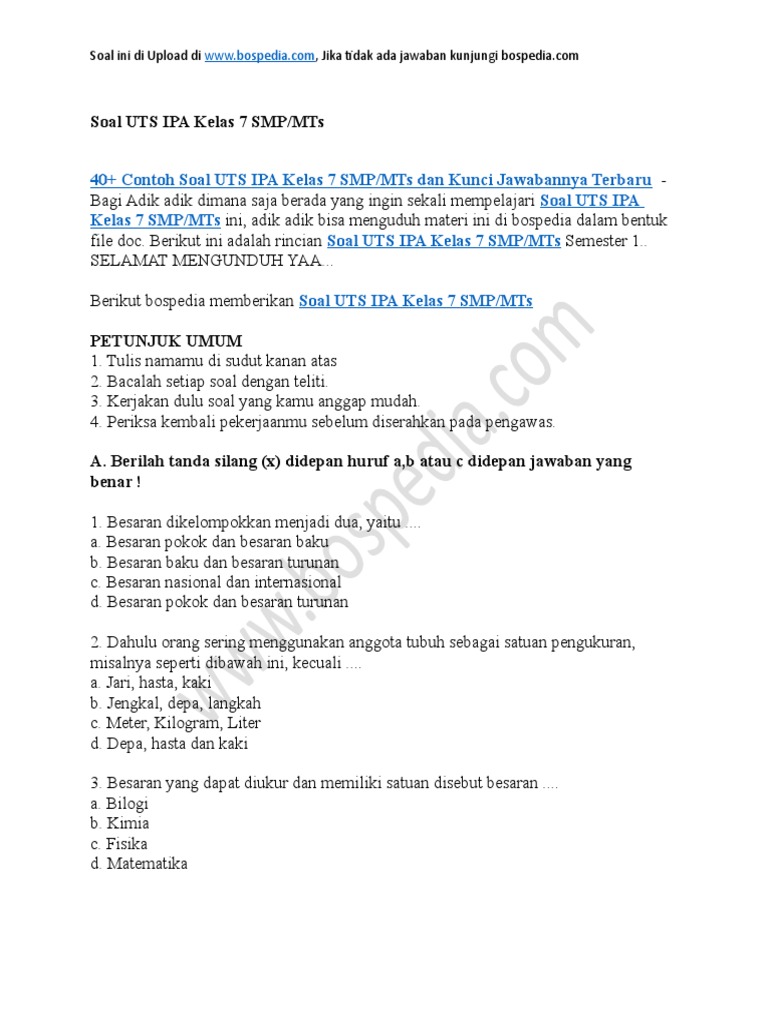 Soal ini di Upload di www.bospedia.com, Jika tidak ada jawaban kunjungi bospedia.com

Soal UTS IPA Kelas 7 SMP/MTs

40+ Contoh Soal UTS IPA Kelas 7 SMP/MTs dan Kunci Jawabannya Terbaru - Bagi Adik adik dimana saja berada yang ingin sekali mempelajari Soal UTS IPA Kelas 7 SMP/MTs ini, adik adik bisa menguduh materi ini di bospedia dalam bentuk file doc. Berikut ini adalah rincian Soal UTS IPA Kelas 7 SMP/MTs Semester 1.. SELAMAT MENGUNDUH YAA...

Berikut bospedia memberikan Soal UTS IPA Kelas 7 SMP/MTs

PETUNJUK UMUM
1. Tulis namamu di sudut kanan atas
2. Bacalah setiap soal dengan teliti.
3. Kerjakan dulu soal yang kamu anggap mudah.
4. Periksa kembali pekerjaanmu sebelum diserahkan pada pengawas.

A. Berilah tanda silang (x) didepan huruf a,b atau c didepan jawaban yang benar !

1. Besaran dikelompokkan menjadi dua, yaitu ....
a. Besaran pokok dan besaran baku
b. Besaran baku dan besaran turunan
c. Besaran nasional dan internasional
d. Besaran pokok dan besaran turunan

2. Dahulu orang sering menggunakan anggota tubuh sebagai satuan pengukuran, misalnya seperti dibawah ini, kecuali ....
a. Jari, hasta, kaki
b. Jengkal, depa, langkah
c. Meter, Kilogram, Liter
d. Depa, hasta dan kaki

3. Besaran yang dapat diukur dan memiliki satuan disebut besaran ....
a. Bilogi
b. Kimia
c. Fisika
d. Matematika

www.bospedia.com